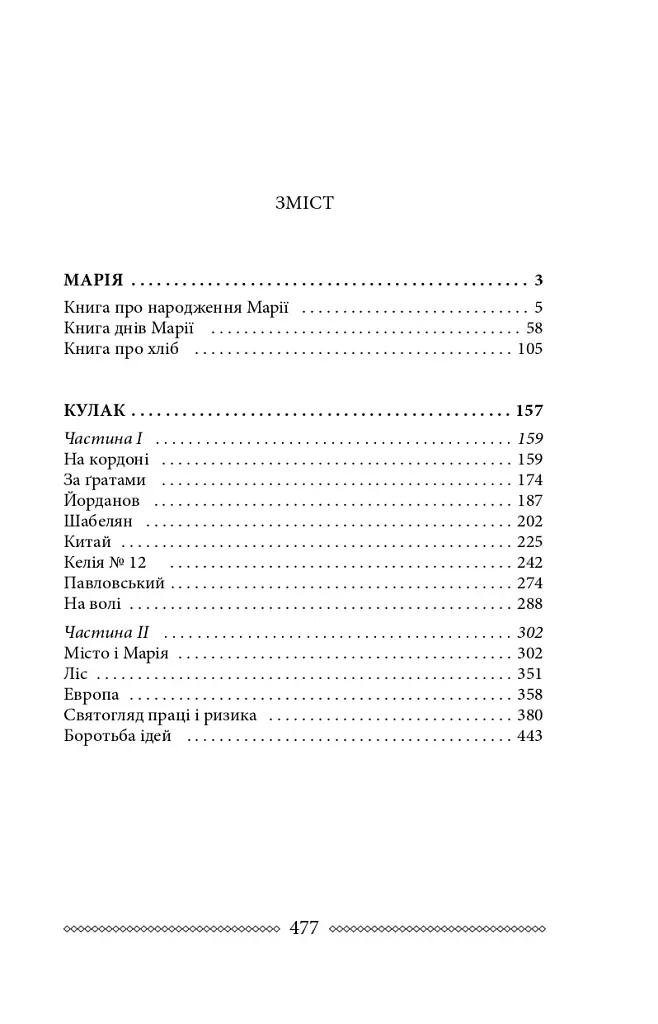 ЗМІСТ

МАРІЯ 3

Книга про народження Марії 5
Книга днів Марії 58
Книга про хліб 105

КУЛАК 157

Частина I 159
На кордоні 159
За ґратами 174
Йорданов 187
Шабелян 202
Китай 225
Келія № 12 242
Павловський 274
На волі 288

Частина II 302
Місто і Марія 302
Ліс 351
Европа 358
Святогляд праці і ризика 380
Боротьба ідей 443

477